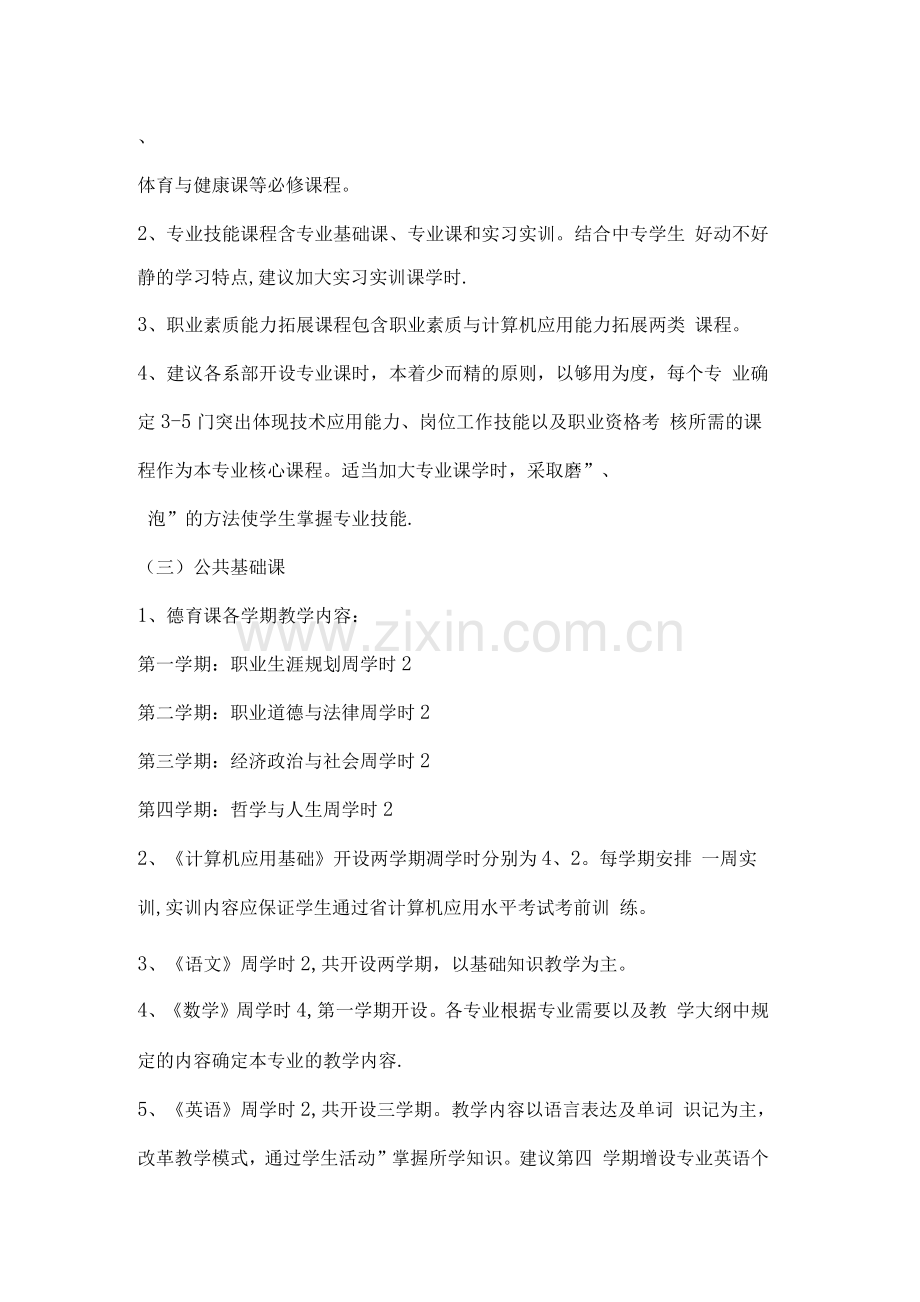 、

体育与健康课等必修课程。

2、专业技能课程含专业基础课、专业课和实习实训。结合中专学生 好动不好静的学习特点,建议加大实习实训课学时.

3、职业素质能力拓展课程包含职业素质与计算机应用能力拓展两类 课程。

4、建议各系部开设专业课时，本着少而精的原则，以够用为度，每个专 业确定 3-5 门突出体现技术应用能力、岗位工作技能以及职业资格考 核所需的课程作为本专业核心课程。适当加大专业课学时，采取磨”、

泡”的方法使学生掌握专业技能.

（三）公共基础课

1、德育课各学期教学内容：

第一学期：职业生涯规划周学时 2

第二学期：职业道德与法律周学时 2

第三学期：经济政治与社会周学时 2

第四学期：哲学与人生周学时 2

2、《计算机应用基础》开设两学期凋学时分别为 4、2。每学期安排 一周实训,实训内容应保证学生通过省计算机应用水平考试考前训 练。

3、《语文》周学时 2,共开设两学期，以基础知识教学为主。

4、《数学》周学时 4,第一学期开设。各专业根据专业需要以及教 学大纲中规定的内容确定本专业的教学内容.

5、《英语》周学时 2,共开设三学期。教学内容以语言表达及单词 识记为主，改革教学模式，通过学生活动”掌握所学知识。建议第四 学期增设专业英语个

www.zixin.com.cn